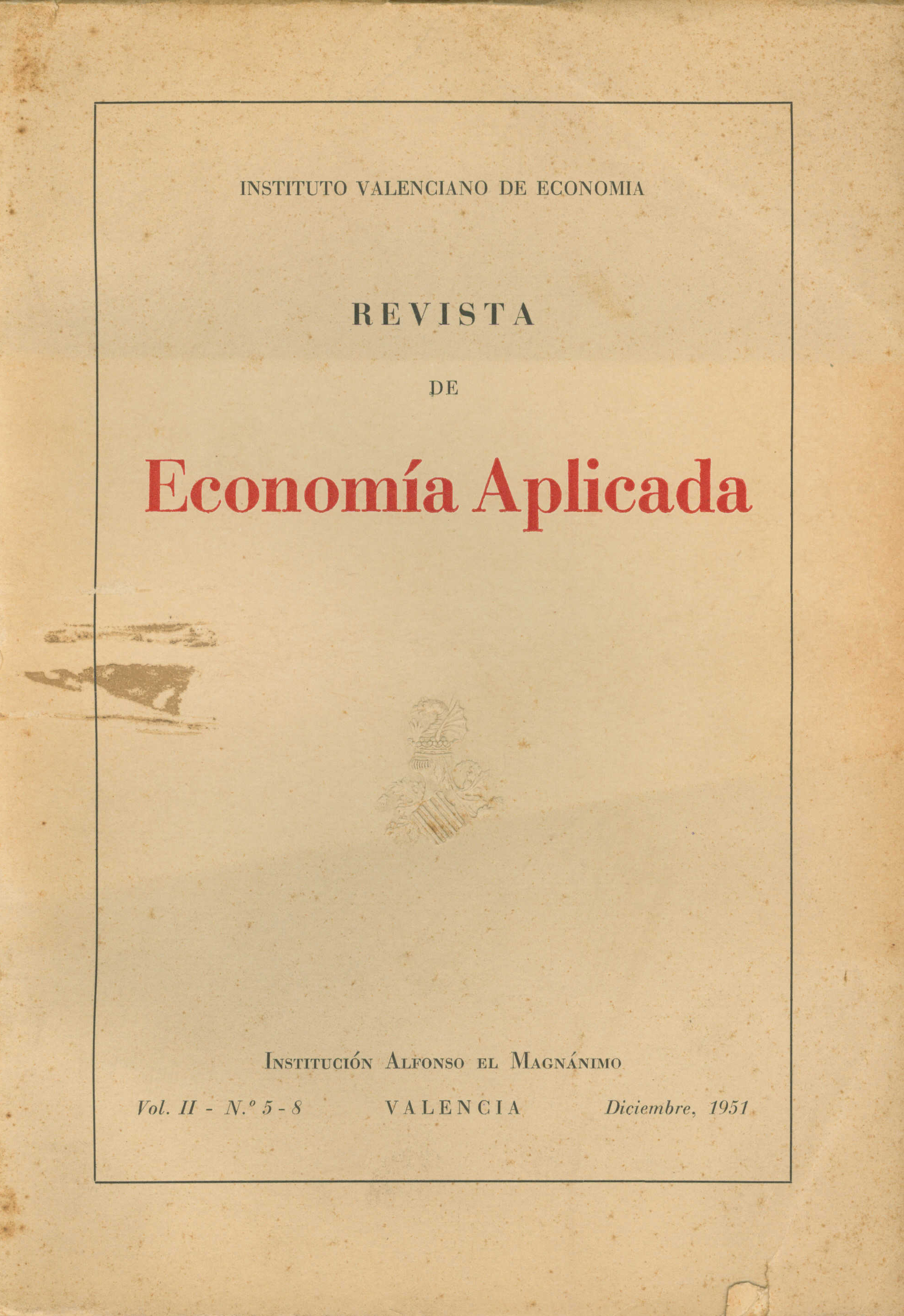 INSTITUTO VALENCIANO DE ECONOMIA

REVISTA

DE

Economía Aplicada

Institución Alfonso el Magnánimo

Vol. II - N.º 5 - 8 VALENCIA Diciembre, 1951